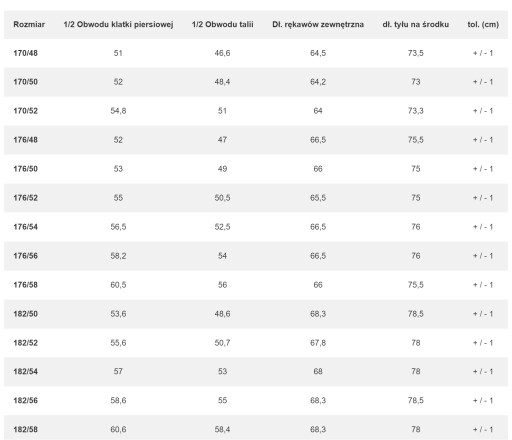 | Rozmiar | 1/2 Obwodu klatki piersiowej | 1/2 Obwodu talii | Dł. rękawów zewnętrzna | dł. tyłu na środku | tol. (cm) |
|---|---|---|---|---|---|
| 170/48 | 51 | 46,6 | 64,5 | 73,5 | + / - 1 |
| 170/50 | 52 | 48,4 | 64,2 | 73 | + / - 1 |
| 170/52 | 54,8 | 51 | 64 | 73,3 | + / - 1 |
| 176/48 | 52 | 47 | 66,5 | 75,5 | + / - 1 |
| 176/50 | 53 | 49 | 66 | 75 | + / - 1 |
| 176/52 | 55 | 50,5 | 65,5 | 75 | + / - 1 |
| 176/54 | 56,5 | 52,5 | 66,5 | 76 | + / - 1 |
| 176/56 | 58,2 | 54 | 66,5 | 76 | + / - 1 |
| 176/58 | 60,5 | 56 | 66 | 75,5 | + / - 1 |
| 182/50 | 53,6 | 48,6 | 68,3 | 78,5 | + / - 1 |
| 182/52 | 55,6 | 50,7 | 67,8 | 78 | + / - 1 |
| 182/54 | 57 | 53 | 68 | 78 | + / - 1 |
| 182/56 | 58,6 | 55 | 68,3 | 78,5 | + / - 1 |
| 182/58 | 60,6 | 58,4 | 68,3 | 78 | + / - 1 |